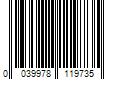 0 039978 119735